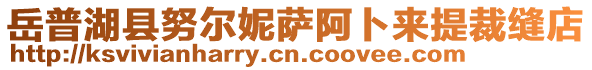 岳普湖县努尔妮萨阿卜来提裁缝店
http://ksvivianharry.cn.coovee.com